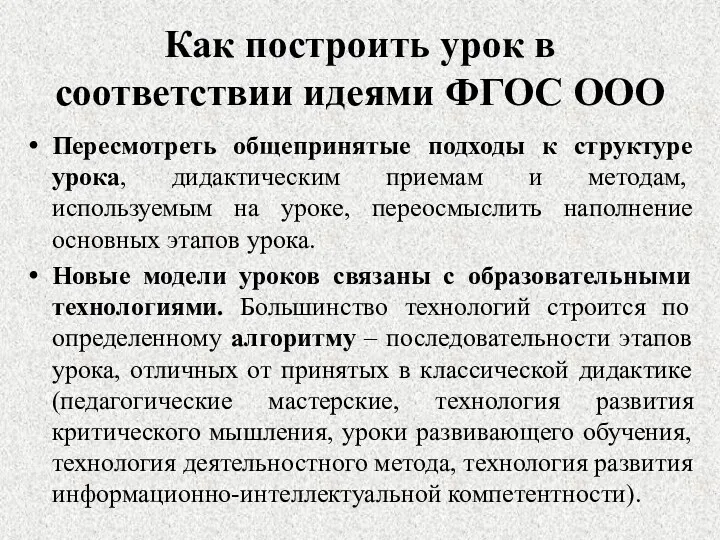 Как построить урок в соответствии идеями ФГОС ООО

• Пересмотреть общепринятые подходы к структуре урока, дидактическим приемам и методам, используемым на уроке, переосмыслить наполнение основных этапов урока.

• Новые модели уроков связаны с образовательными технологиями. Большинство технологий строится по определенному алгоритму – последовательности этапов урока, отличных от принятых в классической дидактике (педагогические мастерские, технология развития критического мышления, уроки развивающего обучения, технология деятельностного метода, технология развития информационно-интеллектуальной компетентности).